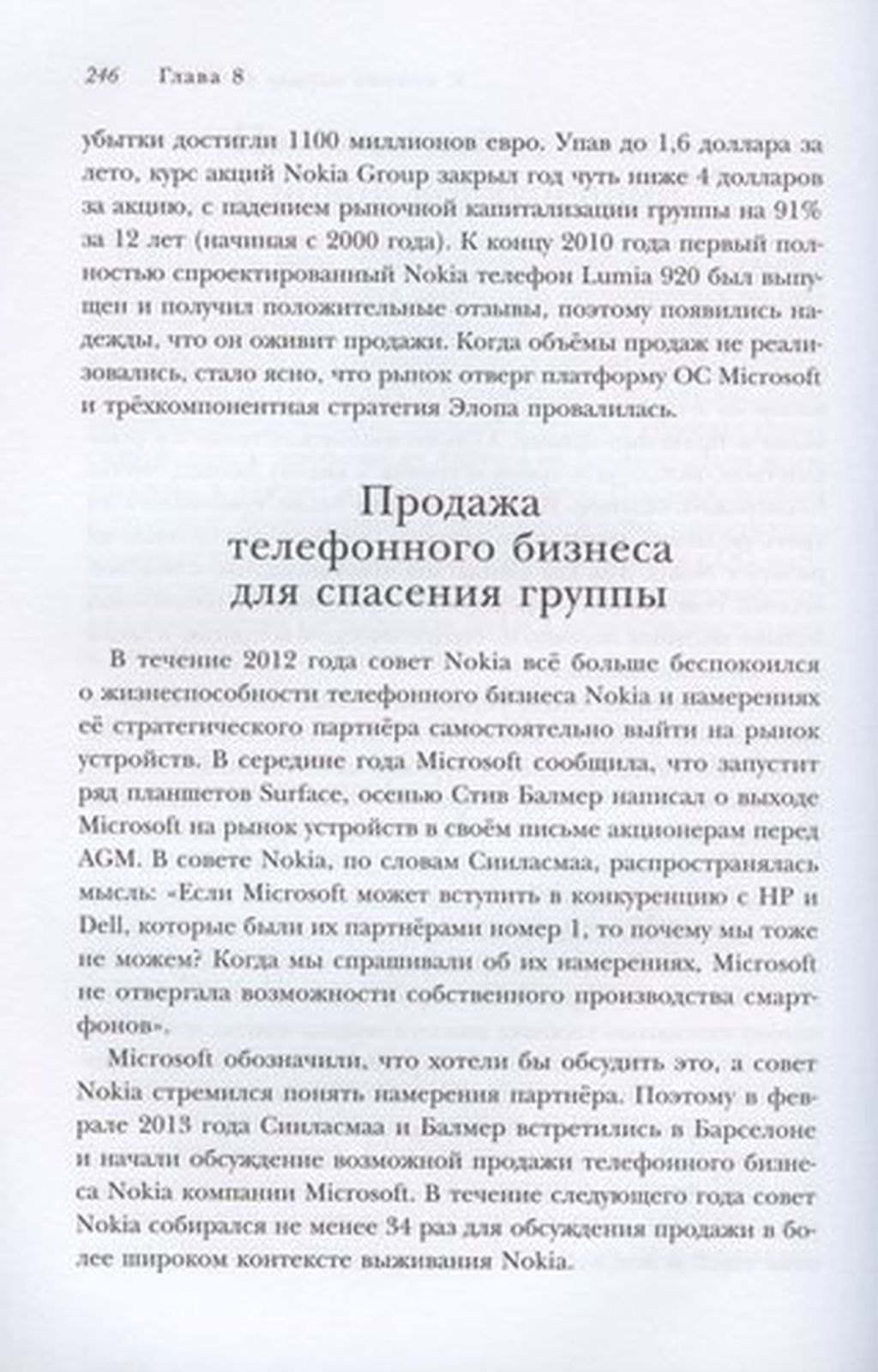 246 Глава 8

убытки достигли 1100 миллионов евро. Упав до 1,6 доллара за лето, курс акций Nokia Group закрыл год чуть ниже 4 долларов за акцию, с падением рыночной капитализации группы на 91% за 12 лет (начиная с 2000 года). К концу 2010 года первый полностью спроектированный Nokia телефон Lumia 920 был выпущен и получил положительные отзывы, поэтому появились надежды, что он оживит продажи. Когда объёмы продаж не реализовались, стало ясно, что рынок отверг платформу ОС Microsoft и трёхкомпонентная стратегия Элопа провалилась.

Продажа телефонного бизнеса для спасения группы

В течение 2012 года совет Nokia всё больше беспокоился о жизнеспособности телефонного бизнеса Nokia и намерениях её стратегического партнёра самостоятельно выйти на рынок устройств. В середине года Microsoft сообщила, что запустит ряд планшетов Surface, осенью Стив Балмер написал о выходе Microsoft на рынок устройств в своём письме акционерам перед AGM. В совете Nokia, по словам Сииласмаа, распространялась мысль: «Если Microsoft может вступить в конкуренцию с HP и Dell, которые были их партнёрами номер 1, то почему мы тоже не можем? Когда мы спрашивали об их намерениях, Microsoft не отвергала возможности собственного производства смартфонов».

Microsoft обозначили, что хотели бы обсудить это, а совет Nokia стремился понять намерения партнёра. Поэтому в феврале 2013 года Сииласмаа и Балмер встретились в Барселоне и начали обсуждение возможной продажи телефонного бизнеса Nokia компании Microsoft. В течение следующего года совет Nokia собирался не менее 34 раз для обсуждения продажи в более широком контексте выживания Nokia.